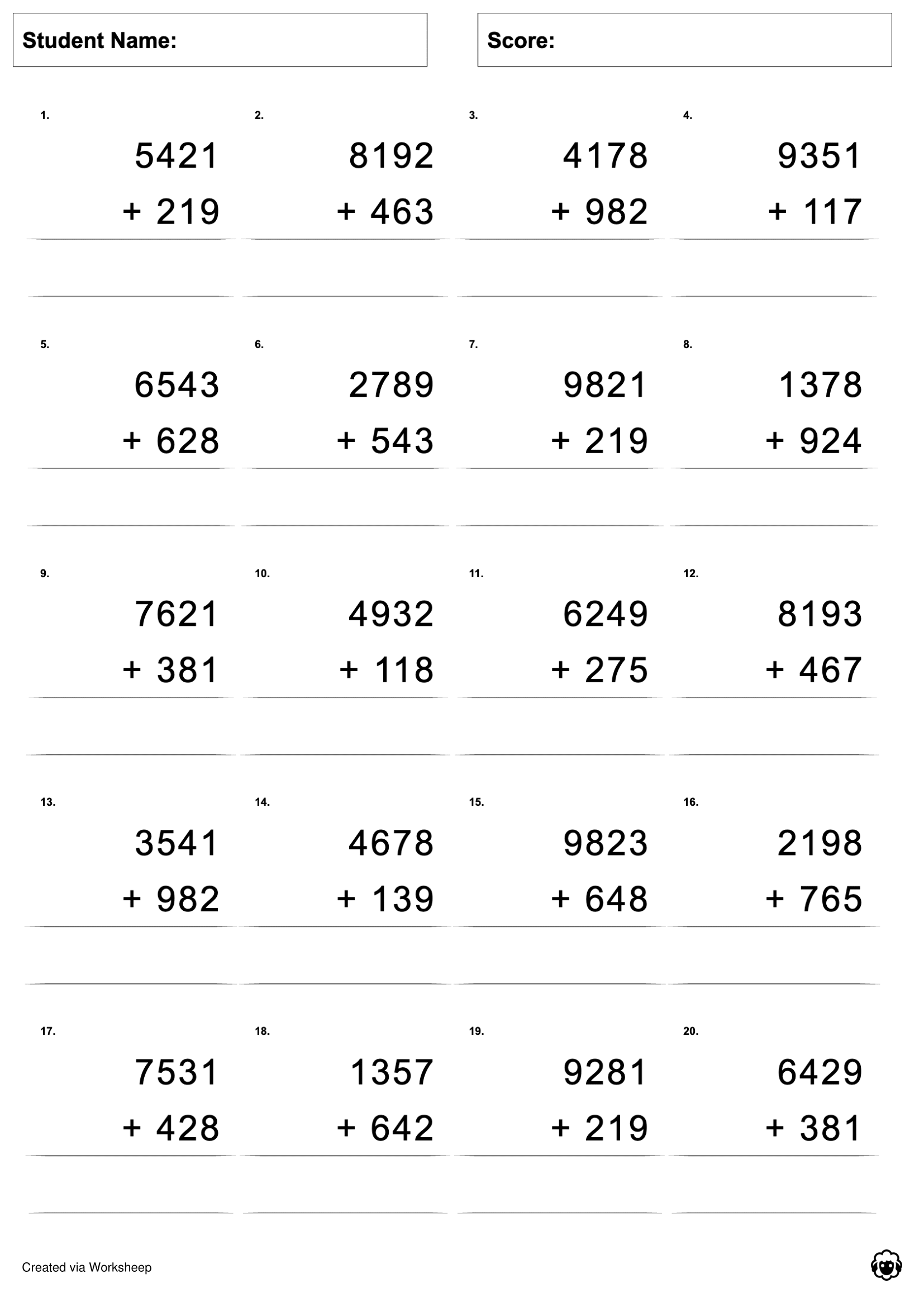 Student Name:

Score:

1.
5421
+ 219

2.
8192
+ 463

3.
4178
+ 982

4.
9351
+ 117

5.
6543
+ 628

6.
2789
+ 543

7.
9821
+ 219

8.
1378
+ 924

9.
7621
+ 381

10.
4932
+ 118

11.
6249
+ 275

12.
8193
+ 467

13.
3541
+ 982

14.
4678
+ 139

15.
9823
+ 648

16.
2198
+ 765

17.
7531
+ 428

18.
1357
+ 642

19.
9281
+ 219

20.
6429
+ 381

Created via Worksheep